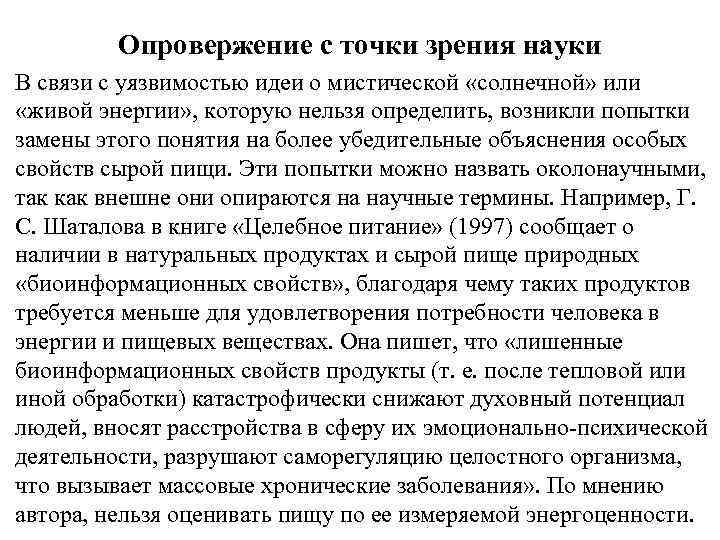 Опровержение с точки зрения науки

В связи с уязвимостью идеи о мистической «солнечной» или «живой энергии», которую нельзя определить, возникли попытки замены этого понятия на более убедительные объяснения особых свойств сырой пищи. Эти попытки можно назвать околонаучными, так как внешне они опираются на научные термины. Например, Г. С. Шаталова в книге «Целебное питание» (1997) сообщает о наличии в натуральных продуктах и сырой пище природных «биоинформационных свойств», благодаря чему таких продуктов требуется меньше для удовлетворения потребности человека в энергии и пищевых веществах. Она пишет, что «лишенные биоинформационных свойств продукты (т. е. после тепловой или иной обработки) катастрофически снижают духовный потенциал людей, вносят расстройства в сферу их эмоционально-психической деятельности, разрушают саморегуляцию целостного организма, что вызывает массовые хронические заболевания». По мнению автора, нельзя оценивать пищу по ее измеряемой энергоценности.